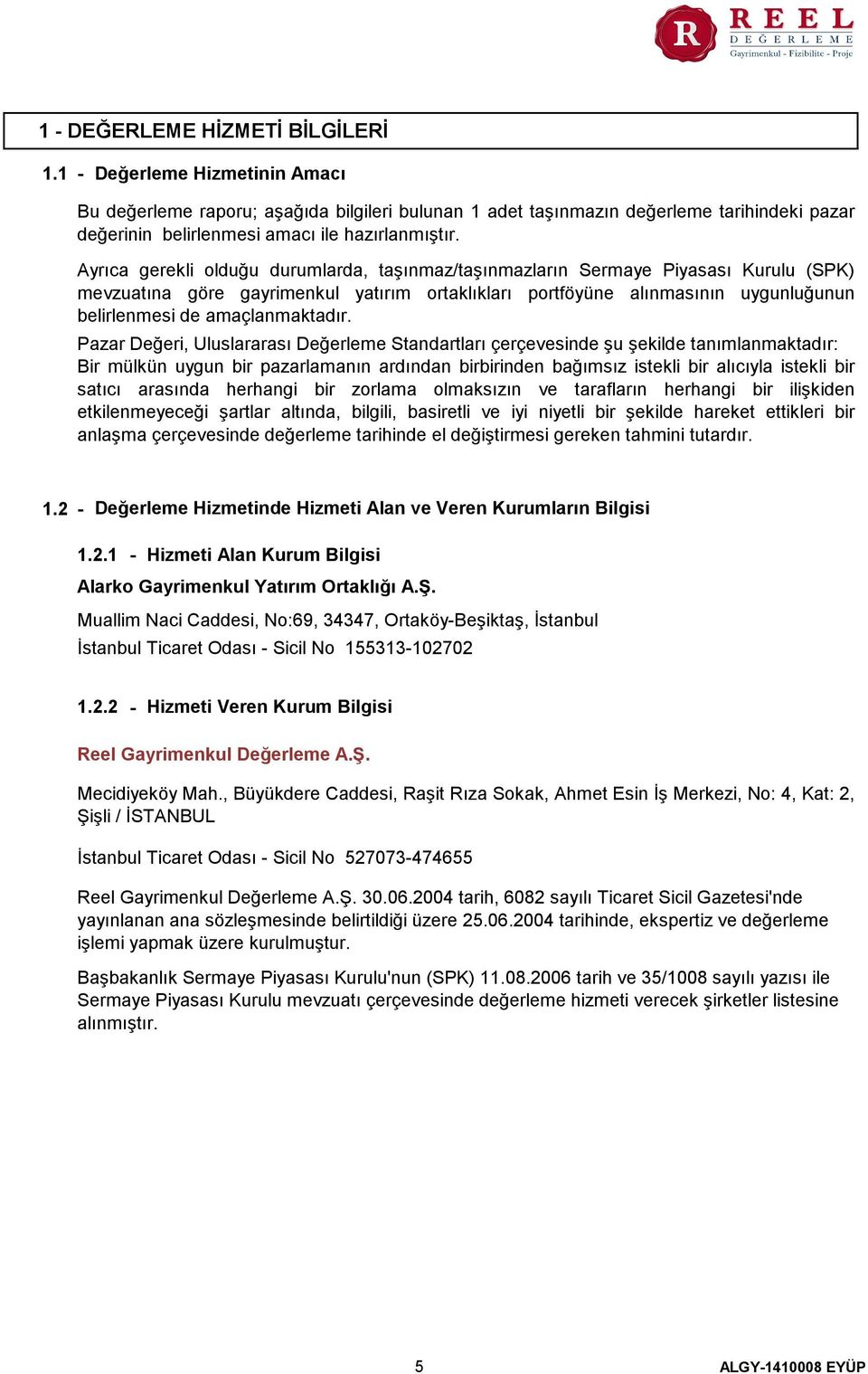 R REEL DEĞERLEME
Gayrimenkul - Fizibilite - Proje

1 - DEĞERLEME HİZMETİ BİLGİLERİ

1.1 - Değerleme Hizmetinin Amacı

Bu değerleme raporu; aşağıda bilgileri bulunan 1 adet taşınmazın değerleme tarihindeki pazar değerinin belirlenmesi amacı ile hazırlanmıştır.

Ayrıca gerekli olduğu durumlarda, taşınmaz/taşınmazların Sermaye Piyasası Kurulu (SPK) mevzuatına göre gayrimenkul yatırım ortaklıkları portföyüne alınmasının uygunluğunun belirlenmesi de amaçlanmaktadır.

Pazar Değeri, Uluslararası Değerleme Standartları çerçevesinde şu şekilde tanımlanmaktadır: Bir mülkün uygun bir pazarlamanın ardından birbirinden bağımsız istekli bir alıcıyla istekli bir satıcı arasında herhangi bir zorlama olmaksızın ve tarafların herhangi bir ilişkiden etkilenmeyeceği şartlar altında, bilgili, basiretli ve iyi niyetli bir şekilde hareket ettikleri bir anlaşma çerçevesinde değerleme tarihinde el değiştirmesi gereken tahmini tutardır.

1.2 - Değerleme Hizmetinde Hizmeti Alan ve Veren Kurumların Bilgisi

1.2.1 - Hizmeti Alan Kurum Bilgisi

Alarko Gayrimenkul Yatırım Ortaklığı A.Ş.

Muallim Naci Caddesi, No:69, 34347, Ortaköy-Beşiktaş, İstanbul

İstanbul Ticaret Odası - Sicil No 155313-102702

1.2.2 - Hizmeti Veren Kurum Bilgisi

Reel Gayrimenkul Değerleme A.Ş.

Mecidiyeköy Mah., Büyükdere Caddesi, Raşit Rıza Sokak, Ahmet Esin İş Merkezi, No: 4, Kat: 2, Şişli / İSTANBUL

İstanbul Ticaret Odası - Sicil No 527073-474655

Reel Gayrimenkul Değerleme A.Ş. 30.06.2004 tarih, 6082 sayılı Ticaret Sicil Gazetesi'nde yayınlanan ana sözleşmesinde belirtildiği üzere 25.06.2004 tarihinde, ekspertiz ve değerleme işlemi yapmak üzere kurulmuştur.

Başbakanlık Sermaye Piyasası Kurulu'nun (SPK) 11.08.2006 tarih ve 35/1008 sayılı yazısı ile Sermaye Piyasası Kurulu mevzuatı çerçevesinde değerleme hizmeti verecek şirketler listesine alınmıştır.

5

ALGY-1410008 EYÜP